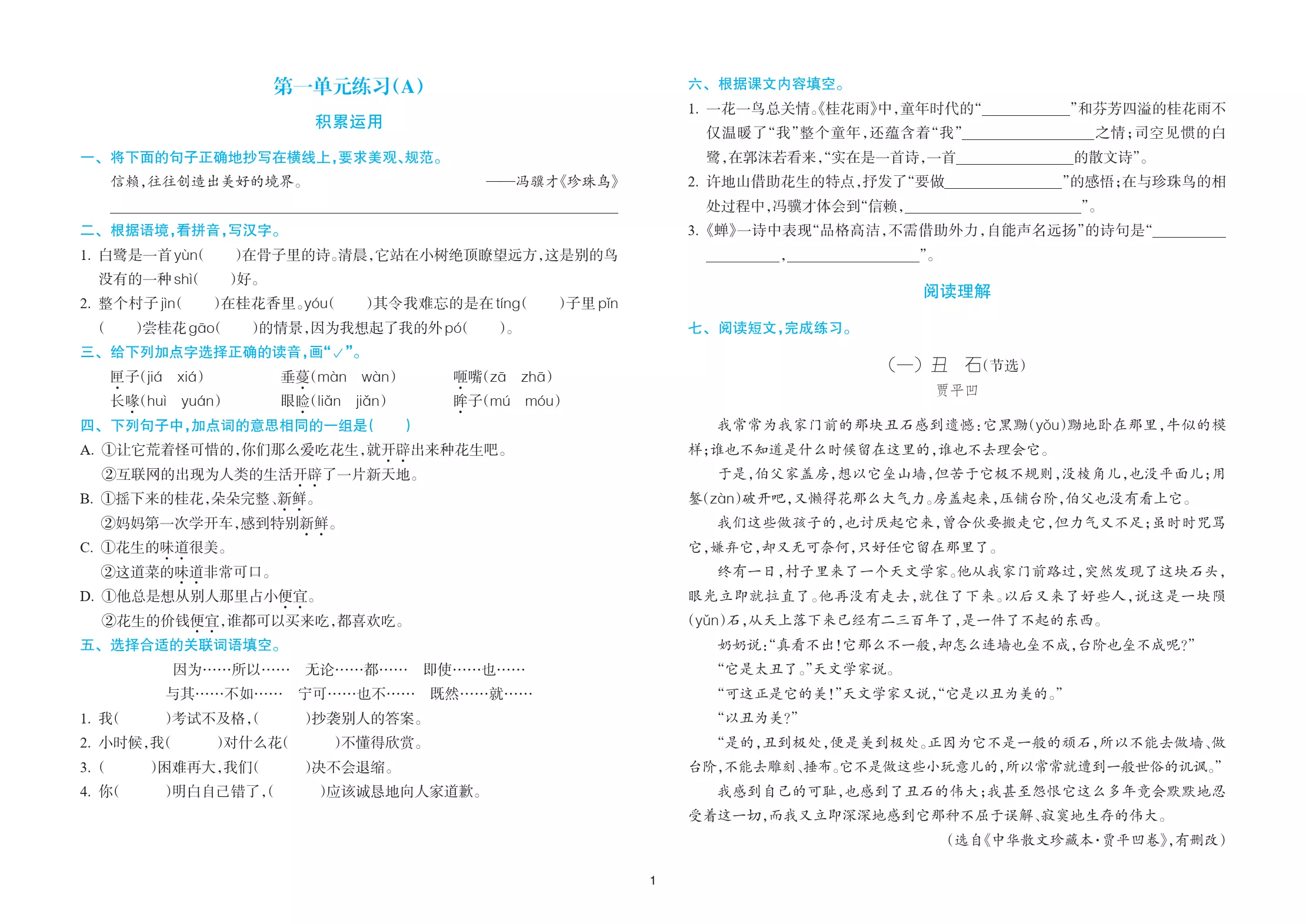 第一单元练习(A)

积累运用

一、将下面的句子正确地抄写在横线上,要求美观、规范。

信赖,往往创造出美好的境界。 ——冯骥才《珍珠鸟》

____

二、根据语境,看拼音,写汉字。

1. 白鹭是一首yùn( )在骨子里的诗。清晨,它站在小树绝顶瞭望远方,这是别的鸟没有的一种shì( )好。

2. 整个村子jìn( )在桂花香里。yóu( )其令我难忘的是在tíng( )子里pǐn( )尝桂花gāo( )的情景,因为我想起了我的外pó( )。

三、给下列加点字选择正确的读音,画“✓”。

匣子(jiá xiá) 垂蔓(màn wàn) 咂嘴(zā zhā)

长喙(huì yuán) 眼睑(liǎn jiǎn) 眸子(mú móu)

四、下列句子中,加点词的意思相同的一组是( )

A. ①让它荒着怪可惜的,你们那么爱吃花生,就开辟出来种花生吧。

②互联网的出现为人类的生活开辟了一片新天地。

B. ①摇下来的桂花,朵朵完整、新鲜。

②妈妈第一次学开车,感到特别新鲜。

C. ①花生的味道很美。

②这道菜的味道非常可口。

D. ①他总是想从别人那里占小便宜。

②花生的价钱便宜,谁都可以买来吃,都喜欢吃。

五、选择合适的关联词语填空。

因为……所以…… 无论……都…… 即使……也……

与其……不如…… 宁可……也不…… 既然……就……

1. 我( )考试不及格,( )抄袭别人的答案。

2. 小时候,我( )对什么花( )不懂得欣赏。

3. ( )困难再大,我们( )决不会退缩。

4. 你( )明白自己错了,( )应该诚恳地向人家道歉。

六、根据课文内容填空。

1. 一花一鸟总关情。《桂花雨》中,童年时代的“____”和芬芳四溢的桂花雨不仅温暖了“我”整个童年,还蕴含着“我”____之情;司空见惯的白鹭,在郭沫若看来,“实在是一首诗,一首____的散文诗”。

2. 许地山借助花生的特点,抒发了“要做____”的感悟;在与珍珠鸟的相处过程中,冯骥才体会到“信赖,____”。

3. 《蝉》一诗中表现“品格高洁,不需借助外力,自能声名远扬”的诗句是“____,____”。

阅读理解

七、阅读短文,完成练习。

(一)丑 石(节选)

贾平凹

我常常为我家门前的那块丑石感到遗憾:它黑黝(yǒu)黝地卧在那里,牛似的模样;谁也不知道是什么时候留在这里的,谁也不去理会它。

于是,伯父家盖房,想以它垒山墙,但苦于它极不规则,没棱角儿,也没平面儿;用錾(zàn)破开吧,又懒得花那么大气力。房盖起来,压铺台阶,伯父也没有看上它。

我们这些做孩子的,也讨厌起它来,曾合伙要搬走它,但力气又不足;虽时时咒骂它,嫌弃它,却又无可奈何,只好任它留在那里了。

终有一日,村子里来了一个天文学家。他从我家门前路过,突然发现了这块石头,眼光立即就拉直了。他再没有走去,就住了下来。以后又来了好些人,说这是一块陨(yǔn)石,从天上落下来已经有二三百年了,是一件了不起的东西。

奶奶说:“真看不出!它那么不一般,却怎么连墙也垒不成,台阶也垒不成呢?”

“它是太丑了。”天文学家说。

“可这正是它的美!”天文学家又说,“它是以丑为美的。”

“以丑为美?”

“是的,丑到极处,便是美到极处。正因为它不是一般的顽石,所以不能去做墙、做台阶,不能去雕刻、捶布。它不是做这些小玩意儿的,所以常常就遭到一般世俗的讥讽。”

我感到自己的可耻,也感到了丑石的伟大;我甚至怨恨它这么多年竟会默默地忍受着这一切,而我又立即深深地感到它那种不屈于误解、寂寞地生存的伟大。

(选自《中华散文珍藏本·贾平凹卷》,有删改)

1